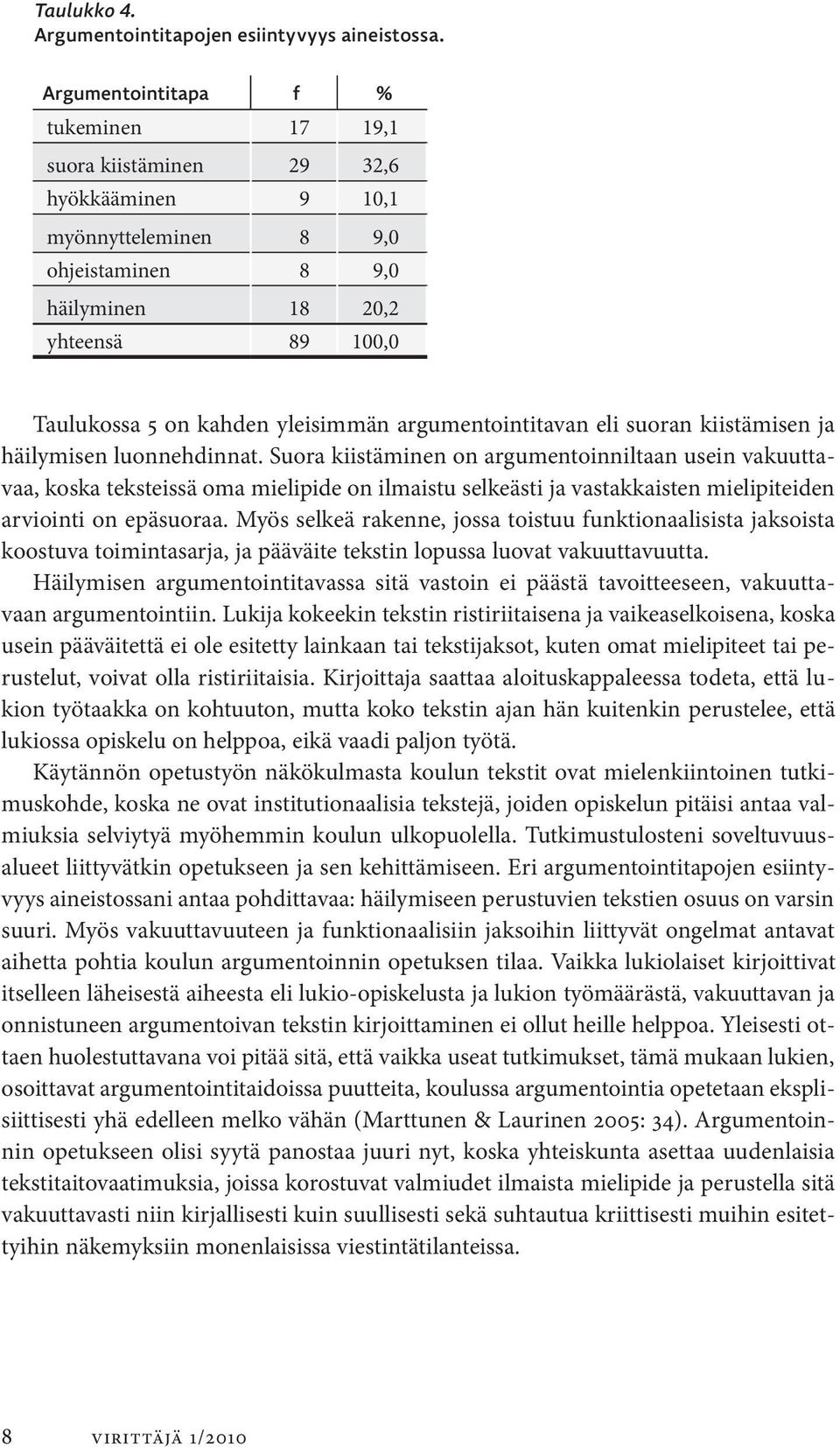 Taulukko 4.
Argumentointitapojen esiintyvyys aineistossa.

| Argumentointitapa | f | % |
|---|---|---|
| tukeminen | 17 | 19,1 |
| suora kiistäminen | 29 | 32,6 |
| hyökkääminen | 9 | 10,1 |
| myönnytteleminen | 8 | 9,0 |
| ohjeistaminen | 8 | 9,0 |
| häilyminen | 18 | 20,2 |
| yhteensä | 89 | 100,0 |

Taulukossa 5 on kahden yleisimmän argumentointitavan eli suoran kiistämisen ja häilymisen luonnehdinnat. Suora kiistäminen on argumentoinniltaan usein vakuuttavaa, koska teksteissä oma mielipide on ilmaistu selkeästi ja vastakkaisten mielipiteiden arviointi on epäsuoraa. Myös selkeä rakenne, jossa toistuu funktionaalisista jaksoista koostuva toimintasarja, ja pääväite tekstin lopussa luovat vakuuttavuutta.

Häilymisen argumentointitavassa sitä vastoin ei päästä tavoitteeseen, vakuuttavaan argumentointiin. Lukija kokeekin tekstin ristiriitaisena ja vaikeaselkoisena, koska usein pääväitettä ei ole esitetty lainkaan tai tekstijaksot, kuten omat mielipiteet tai perustelut, voivat olla ristiriitaisia. Kirjoittaja saattaa aloituskappaleessa todeta, että lukion työtaakka on kohtuuton, mutta koko tekstin ajan hän kuitenkin perustelee, että lukiossa opiskelu on helppoa, eikä vaadi paljon työtä.

Käytännön opetustyön näkökulmasta koulun tekstit ovat mielenkiintoinen tutkimuskohde, koska ne ovat institutionaalisia tekstejä, joiden opiskelun pitäisi antaa valmiuksia selviytyä myöhemmin koulun ulkopuolella. Tutkimustulosteni soveltuvuusalueet liittyvätkin opetukseen ja sen kehittämiseen. Eri argumentointitapojen esiintyvyys aineistossani antaa pohdittavaa: häilymiseen perustuvien tekstien osuus on varsin suuri. Myös vakuuttavuuteen ja funktionaalisiin jaksoihin liittyvät ongelmat antavat aihetta pohtia koulun argumentoinnin opetuksen tilaa. Vaikka lukiolaiset kirjoittivat itselleen läheisestä aiheesta eli lukio-opiskelusta ja lukion työmäärästä, vakuuttavan ja onnistuneen argumentoivan tekstin kirjoittaminen ei ollut heille helppoa. Yleisesti ottaen huolestuttavana voi pitää sitä, että vaikka useat tutkimukset, tämä mukaan lukien, osoittavat argumentointitaidoissa puutteita, koulussa argumentointia opetetaan eksplisiittisesti yhä edelleen melko vähän (Marttunen & Laurinen 2005: 34). Argumentoinnin opetukseen olisi syytä panostaa juuri nyt, koska yhteiskunta asettaa uudenlaisia tekstitaitovaatimuksia, joissa korostuvat valmiudet ilmaista mielipide ja perustella sitä vakuuttavasti niin kirjallisesti kuin suullisesti sekä suhtautua kriittisesti muihin esitettyihin näkemyksiin monenlaisissa viestintätilanteissa.

8 VIRITTÄJÄ 1/2010